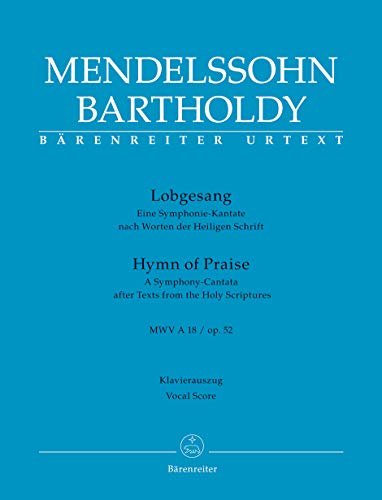 MENDELSSOHN BARTHOLDY

BÄRENREITER URTEXT

Lobgesang
Eine Symphonie-Kantate
nach Worten der Heiligen Schrift

Hymn of Praise
A Symphony-Cantata
after Texts from the Holy Scriptures

MWV A 18 / op. 52

Klavierauszug
Vocal Score

Bärenreiter